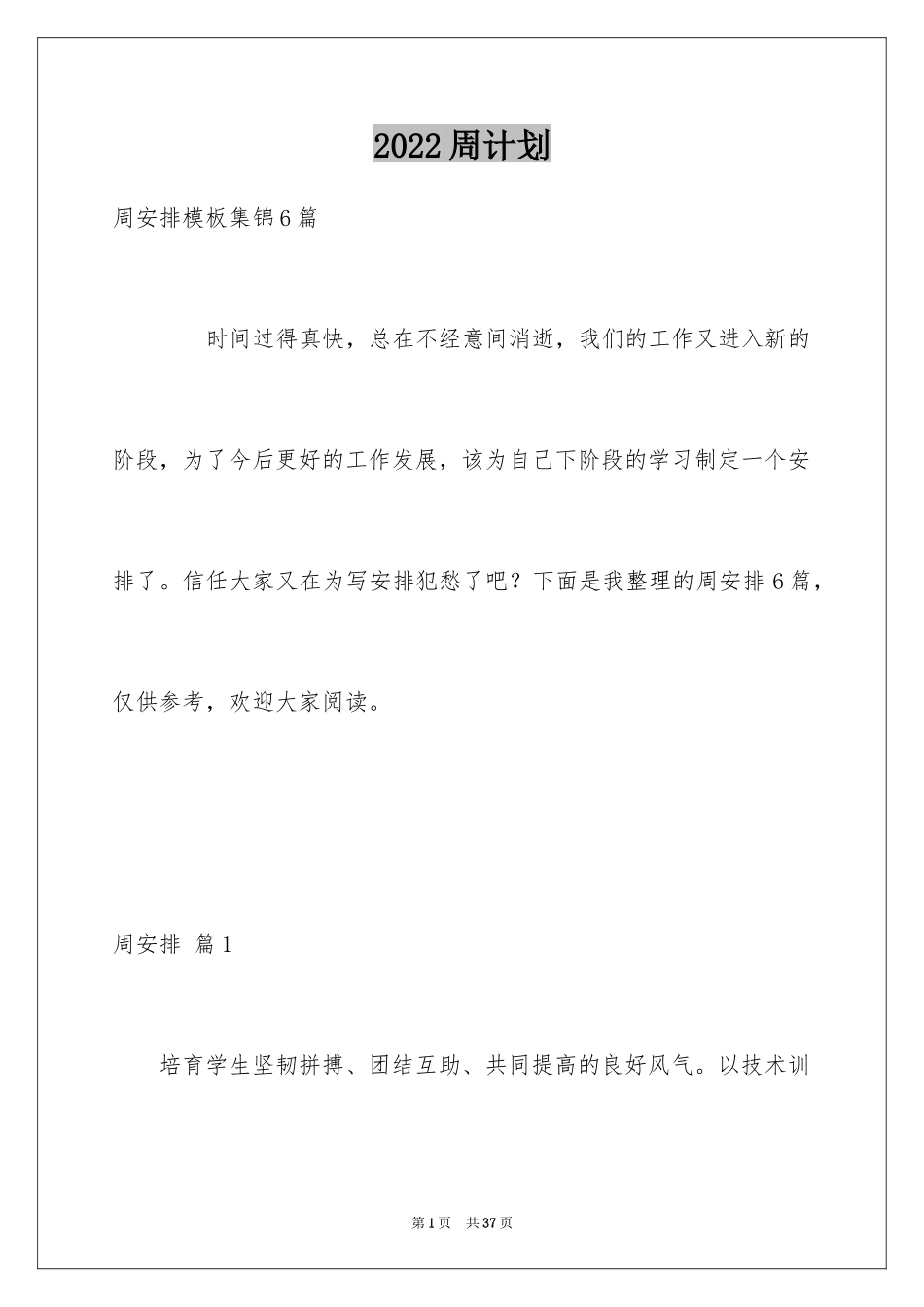 2022周计划

周安排模板集锦6篇

时间过得真快，总在不经意间消逝，我们的工作又进入新的阶段，为了今后更好的工作发展，该为自己下阶段的学习制定一个安排了。信任大家又在为写安排犯愁了吧？下面是我整理的周安排6篇，仅供参考，欢迎大家阅读。

周安排 篇1

培育学生坚韧拼搏、团结互助、共同提高的良好风气。以技术训

第1页 共37页